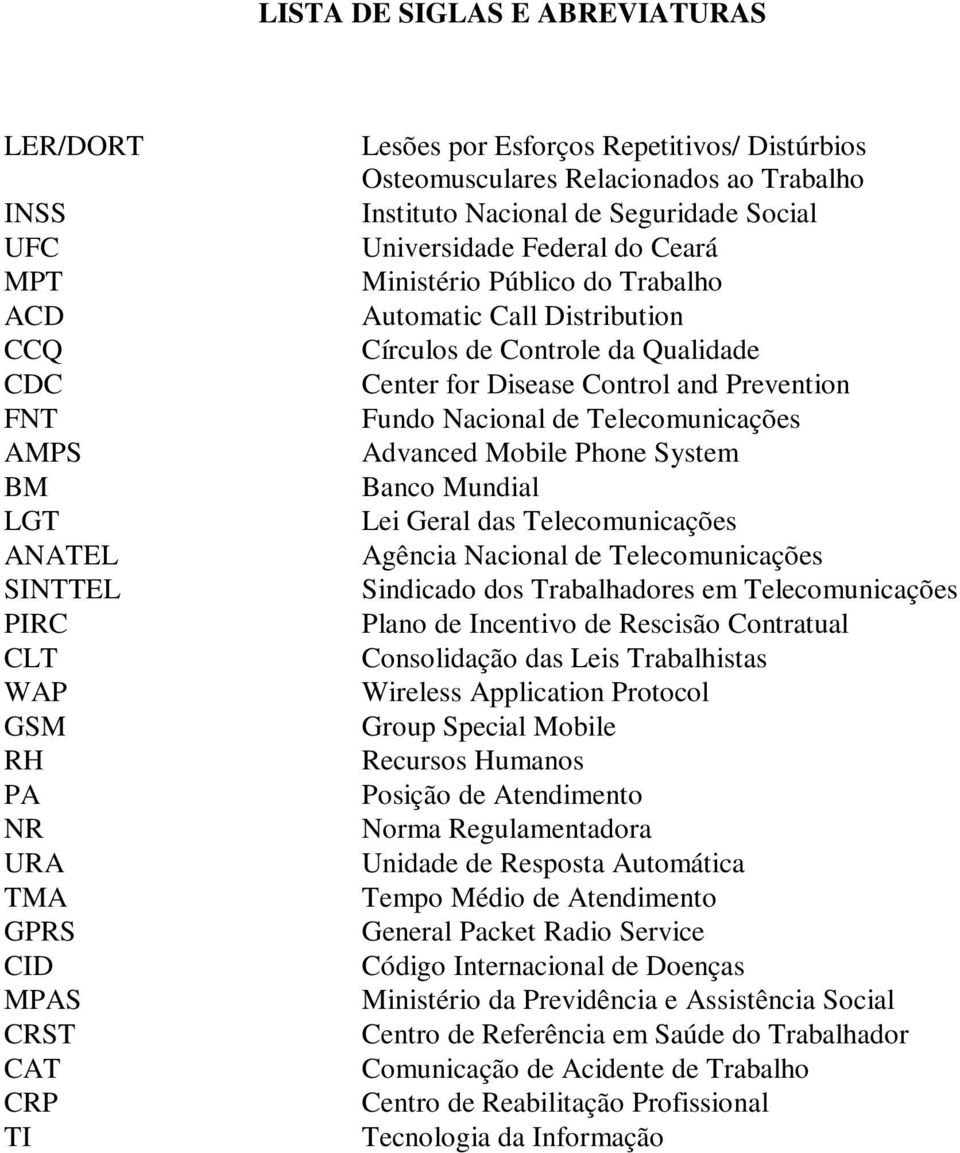 LISTA DE SIGLAS E ABREVIATURAS

| | |
|---|---|
| LER/DORT | Lesões por Esforços Repetitivos/ Distúrbios Osteomusculares Relacionados ao Trabalho |
| INSS | Instituto Nacional de Seguridade Social |
| UFC | Universidade Federal do Ceará |
| MPT | Ministério Público do Trabalho |
| ACD | Automatic Call Distribution |
| CCQ | Círculos de Controle da Qualidade |
| CDC | Center for Disease Control and Prevention |
| FNT | Fundo Nacional de Telecomunicações |
| AMPS | Advanced Mobile Phone System |
| BM | Banco Mundial |
| LGT | Lei Geral das Telecomunicações |
| ANATEL | Agência Nacional de Telecomunicações |
| SINTTEL | Sindicado dos Trabalhadores em Telecomunicações |
| PIRC | Plano de Incentivo de Rescisão Contratual |
| CLT | Consolidação das Leis Trabalhistas |
| WAP | Wireless Application Protocol |
| GSM | Group Special Mobile |
| RH | Recursos Humanos |
| PA | Posição de Atendimento |
| NR | Norma Regulamentadora |
| URA | Unidade de Resposta Automática |
| TMA | Tempo Médio de Atendimento |
| GPRS | General Packet Radio Service |
| CID | Código Internacional de Doenças |
| MPAS | Ministério da Previdência e Assistência Social |
| CRST | Centro de Referência em Saúde do Trabalhador |
| CAT | Comunicação de Acidente de Trabalho |
| CRP | Centro de Reabilitação Profissional |
| TI | Tecnologia da Informação |